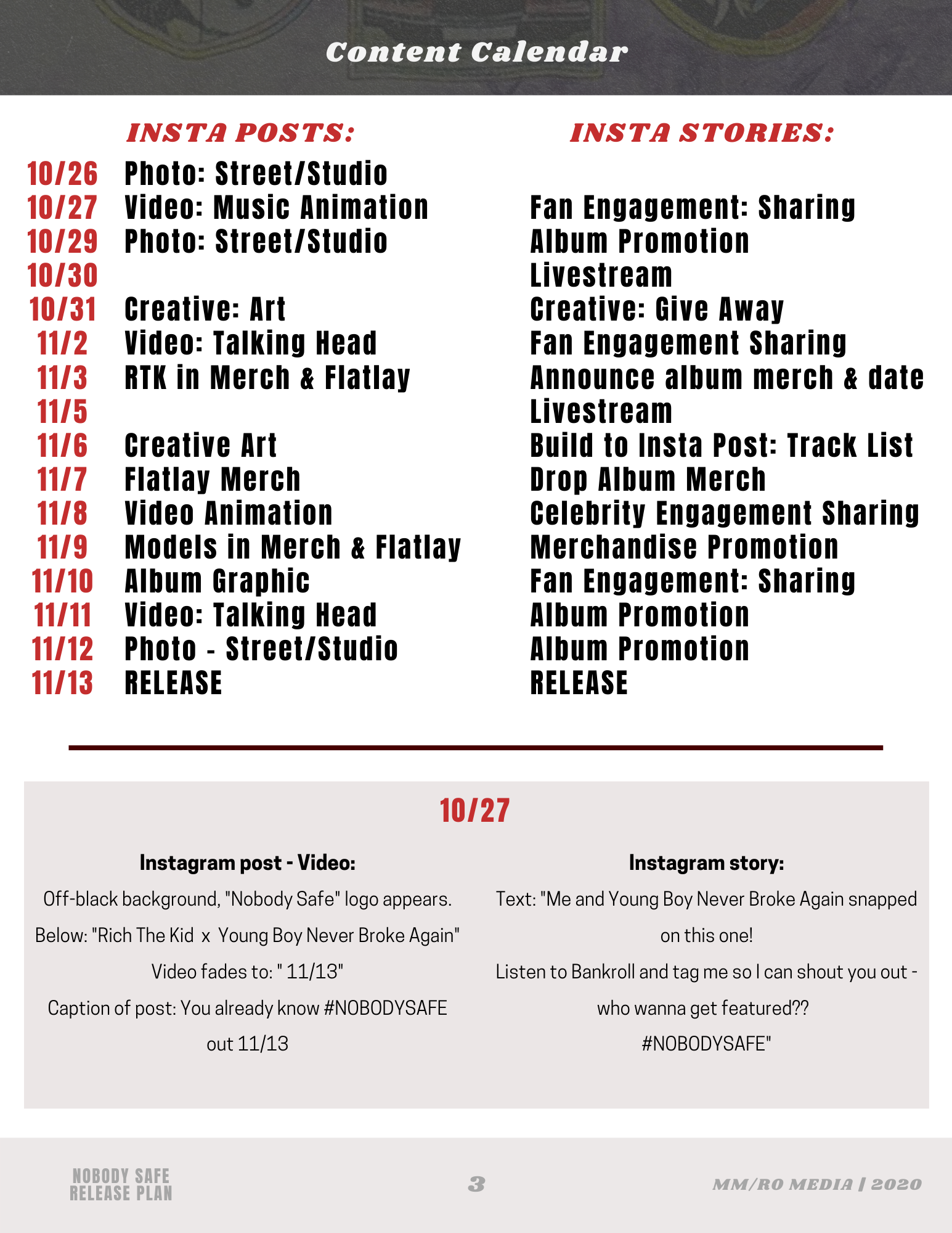 Content Calendar

| | INSTA POSTS: | INSTA STORIES: |
|---|---|---|
| 10/26 | Photo: Street/Studio | |
| 10/27 | Video: Music Animation | Fan Engagement: Sharing |
| 10/29 | Photo: Street/Studio | Album Promotion |
| 10/30 | | Livestream |
| 10/31 | Creative: Art | Creative: Give Away |
| 11/2 | Video: Talking Head | Fan Engagement Sharing |
| 11/3 | RTK in Merch & Flatlay | Announce album merch & date |
| 11/5 | | Livestream |
| 11/6 | Creative Art | Build to Insta Post: Track List |
| 11/7 | Flatlay Merch | Drop Album Merch |
| 11/8 | Video Animation | Celebrity Engagement Sharing |
| 11/9 | Models in Merch & Flatlay | Merchandise Promotion |
| 11/10 | Album Graphic | Fan Engagement: Sharing |
| 11/11 | Video: Talking Head | Album Promotion |
| 11/12 | Photo - Street/Studio | Album Promotion |
| 11/13 | RELEASE | RELEASE |

10/27

Instagram post - Video:
Off-black background, "Nobody Safe" logo appears.
Below: "Rich The Kid x Young Boy Never Broke Again"
Video fades to: " 11/13"
Caption of post: You already know #NOBODYSAFE out 11/13

Instagram story:
Text: "Me and Young Boy Never Broke Again snapped on this one!
Listen to Bankroll and tag me so I can shout you out - who wanna get featured??
#NOBODYSAFE"

NOBODY SAFE RELEASE PLAN
3
MM/RO MEDIA | 2020